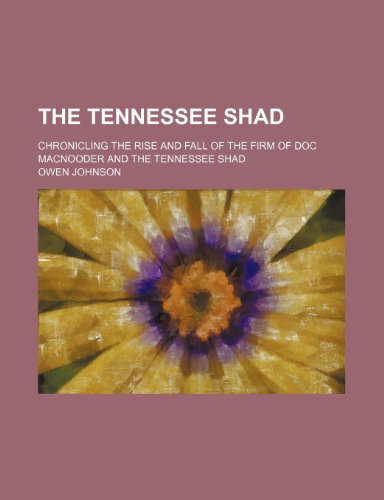 THE TENNESSEE SHAD

CHRONICLING THE RISE AND FALL OF THE FIRM OF DOC MACNOODER AND THE TENNESSEE SHAD

OWEN JOHNSON